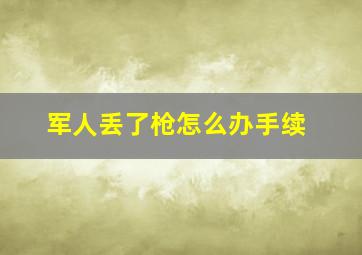 军人丢了枪怎么办手续